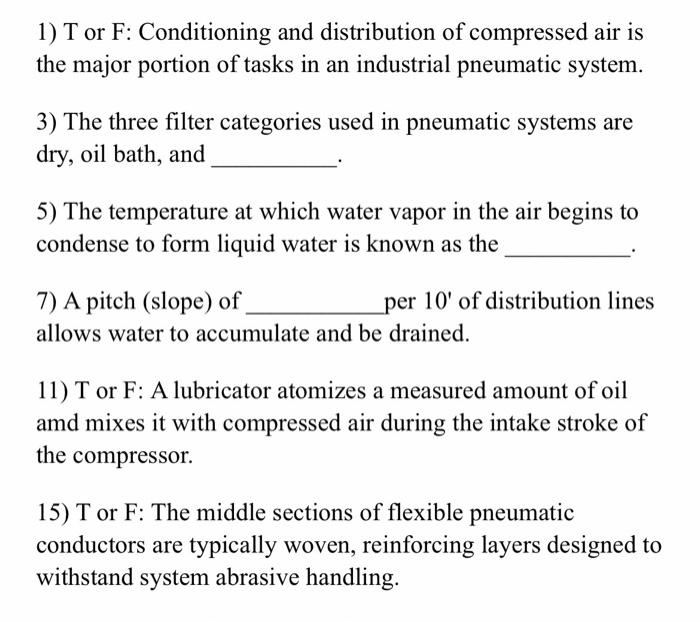 1) T or F: Conditioning and distribution of compressed air is the major portion of tasks in an industrial pneumatic system.

3) The three filter categories used in pneumatic systems are dry, oil bath, and __________.

5) The temperature at which water vapor in the air begins to condense to form liquid water is known as the __________.

7) A pitch (slope) of __________ per 10' of distribution lines allows water to accumulate and be drained.

11) T or F: A lubricator atomizes a measured amount of oil amd mixes it with compressed air during the intake stroke of the compressor.

15) T or F: The middle sections of flexible pneumatic conductors are typically woven, reinforcing layers designed to withstand system abrasive handling.